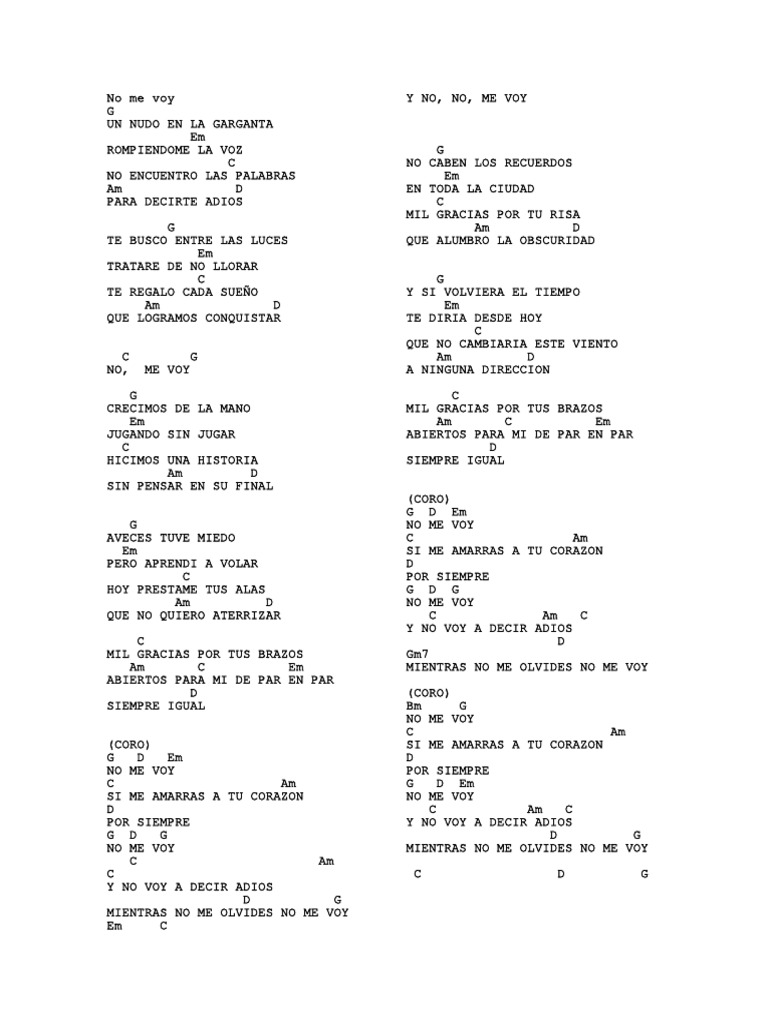 No me voy
G
UN NUDO EN LA GARGANTA
Em
ROMPIENDOME LA VOZ
C
NO ENCUENTRO LAS PALABRAS
Am D
PARA DECIRTE ADIOS

G
TE BUSCO ENTRE LAS LUCES
Em
TRATARE DE NO LLORAR
C
TE REGALO CADA SUEÑO
Am D
QUE LOGRAMOS CONQUISTAR

C G
NO, ME VOY

G
CRECIMOS DE LA MANO
Em
JUGANDO SIN JUGAR
C
HICIMOS UNA HISTORIA
Am D
SIN PENSAR EN SU FINAL

G
AVECES TUVE MIEDO
Em
PERO APRENDI A VOLAR
C
HOY PRESTAME TUS ALAS
Am D
QUE NO QUIERO ATERRIZAR

C
MIL GRACIAS POR TUS BRAZOS
Am C Em
ABIERTOS PARA MI DE PAR EN PAR
D
SIEMPRE IGUAL

(CORO)
G D Em
NO ME VOY
C Am
SI ME AMARRAS A TU CORAZON
D
POR SIEMPRE
G D G
NO ME VOY
C Am
C
Y NO VOY A DECIR ADIOS
D G
MIENTRAS NO ME OLVIDES NO ME VOY
Em C

Y NO, NO, ME VOY

G
NO CABEN LOS RECUERDOS
Em
EN TODA LA CIUDAD
C
MIL GRACIAS POR TU RISA
Am D
QUE ALUMBRO LA OBSCURIDAD

G
Y SI VOLVIERA EL TIEMPO
Em
TE DIRIA DESDE HOY
C
QUE NO CAMBIARIA ESTE VIENTO
Am D
A NINGUNA DIRECCION

C
MIL GRACIAS POR TUS BRAZOS
Am C Em
ABIERTOS PARA MI DE PAR EN PAR
D
SIEMPRE IGUAL

(CORO)
G D Em
NO ME VOY
C Am
SI ME AMARRAS A TU CORAZON
D
POR SIEMPRE
G D G
NO ME VOY
C Am C
Y NO VOY A DECIR ADIOS
D
Gm7
MIENTRAS NO ME OLVIDES NO ME VOY

(CORO)
Bm G
NO ME VOY
C Am
SI ME AMARRAS A TU CORAZON
D
POR SIEMPRE
G D Em
NO ME VOY
C Am C
Y NO VOY A DECIR ADIOS
D G
MIENTRAS NO ME OLVIDES NO ME VOY

C D G